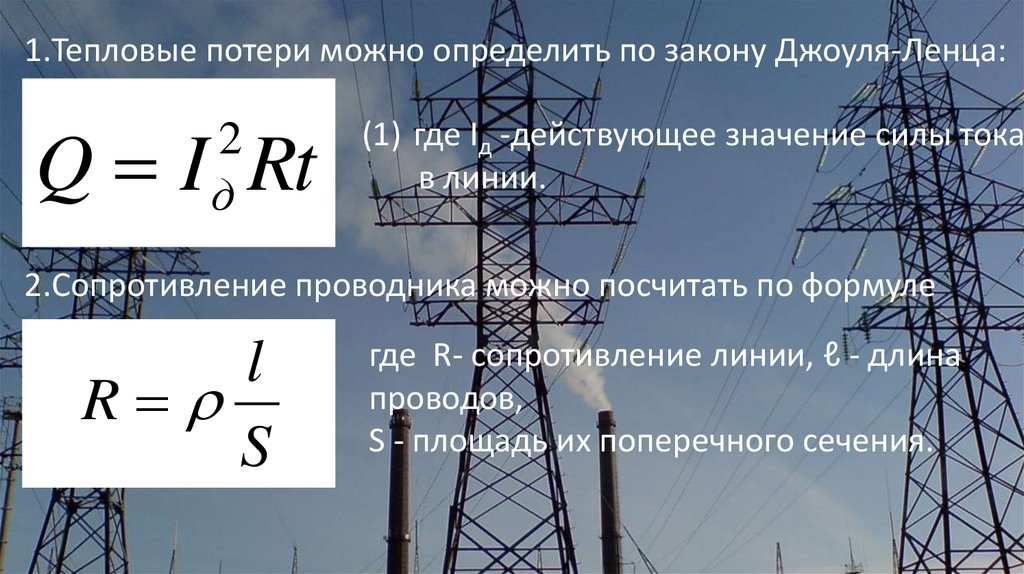 1.Тепловые потери можно определить по закону Джоуля-Ленца:

$Q = I_{\partial}^{2}Rt$

(1) где $I_д$ -действующее значение силы тока в линии.

2.Сопротивление проводника можно посчитать по формуле

$R = \rho \frac{l}{S}$

где R- сопротивление линии, ℓ - длина проводов,
S - площадь их поперечного сечения.